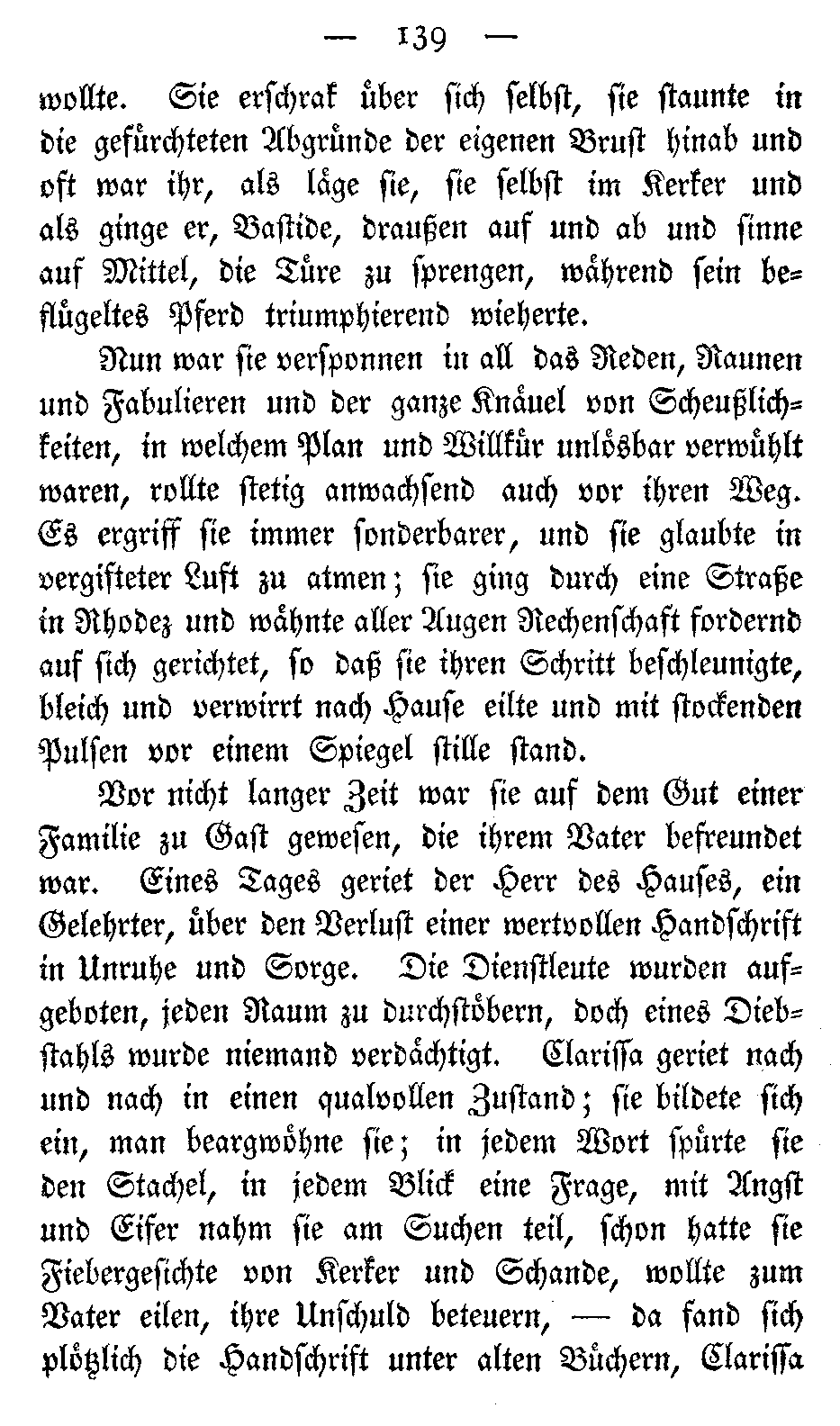 — 139 —

wollte. Sie erschrak über sich selbst, sie staunte in die gefürchteten Abgründe der eigenen Brust hinab und oft war ihr, als läge sie, sie selbst im Kerker und als ginge er, Bastide, draußen auf und ab und sinne auf Mittel, die Türe zu sprengen, während sein beflügeltes Pferd triumphierend wieherte.

Nun war sie versponnen in all das Reden, Raunen und Fabulieren und der ganze Knäuel von Scheußlichkeiten, in welchem Plan und Willkür unlösbar verwühlt waren, rollte stetig anwachsend auch vor ihren Weg. Es ergriff sie immer sonderbarer, und sie glaubte in vergifteter Luft zu atmen; sie ging durch eine Straße in Rhodez und wähnte aller Augen Rechenschaft fordernd auf sich gerichtet, so daß sie ihren Schritt beschleunigte, bleich und verwirrt nach Hause eilte und mit stockenden Pulsen vor einem Spiegel stille stand.

Vor nicht langer Zeit war sie auf dem Gut einer Familie zu Gast gewesen, die ihrem Vater befreundet war. Eines Tages geriet der Herr des Hauses, ein Gelehrter, über den Verlust einer wertvollen Handschrift in Unruhe und Sorge. Die Dienstleute wurden aufgeboten, jeden Raum zu durchstöbern, doch eines Diebstahls wurde niemand verdächtigt. Clarissa geriet nach und nach in einen qualvollen Zustand; sie bildete sich ein, man beargwöhne sie; in jedem Wort spürte sie den Stachel, in jedem Blick eine Frage, mit Angst und Eifer nahm sie am Suchen teil, schon hatte sie Fiebergesichte von Kerker und Schande, wollte zum Vater eilen, ihre Unschuld beteuern, — da fand sich plötzlich die Handschrift unter alten Büchern, Clarissa